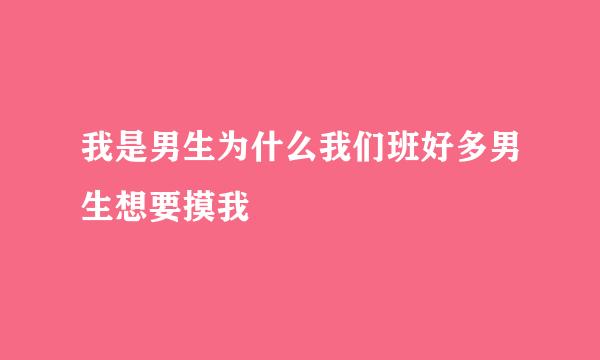 我是男生为什么我们班好多男生想要摸我